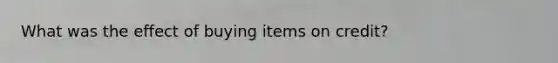 What was the effect of buying items on credit?